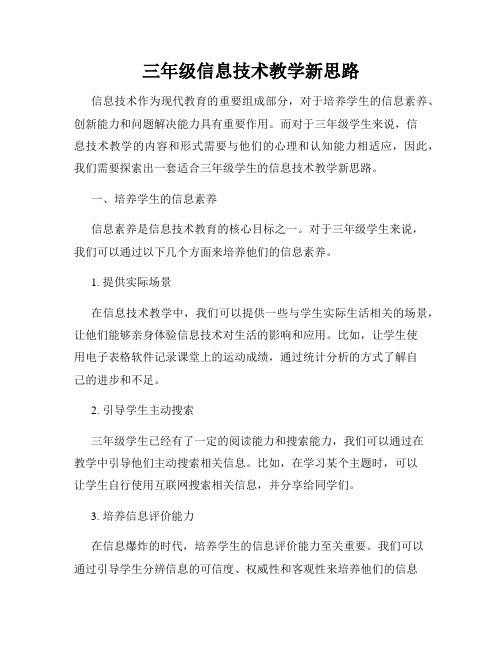 三年级信息技术教学新思路

信息技术作为现代教育的重要组成部分，对于培养学生的信息素养、创新能力和问题解决能力具有重要作用。而对于三年级学生来说，信息技术教学的内容和形式需要与他们的心理和认知能力相适应，因此，我们需要探索出一套适合三年级学生的信息技术教学新思路。

一、培养学生的信息素养

信息素养是信息技术教育的核心目标之一。对于三年级学生来说，我们可以通过以下几个方面来培养他们的信息素养。

1. 提供实际场景

在信息技术教学中，我们可以提供一些与学生实际生活相关的场景，让他们能够亲身体验信息技术对生活的影响和应用。比如，让学生使用电子表格软件记录课堂上的运动成绩，通过统计分析的方式了解自己的进步和不足。

2. 引导学生主动搜索

三年级学生已经有了一定的阅读能力和搜索能力，我们可以通过在教学中引导他们主动搜索相关信息。比如，在学习某个主题时，可以让学生自行使用互联网搜索相关信息，并分享给同学们。

3. 培养信息评价能力

在信息爆炸的时代，培养学生的信息评价能力至关重要。我们可以通过引导学生分辨信息的可信度、权威性和客观性来培养他们的信息